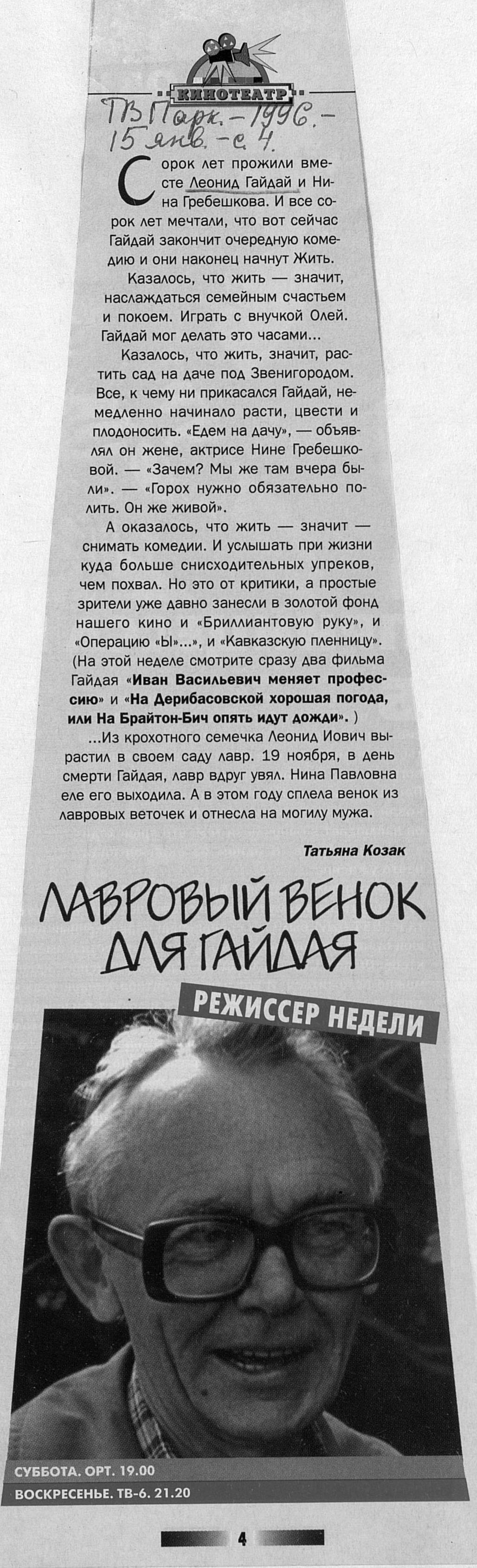 КИНОТЕАТР

ТВ Парк. - 1996. - 15 янв. - с. 4.

Сорок лет прожили вместе Леонид Гайдай и Нина Гребешкова. И все сорок лет мечтали, что вот сейчас Гайдай закончит очередную комедию и они наконец начнут Жить.

Казалось, что жить — значит, наслаждаться семейным счастьем и покоем. Играть с внучкой Олей. Гайдай мог делать это часами...

Казалось, что жить, значит, растить сад на даче под Звенигородом. Все, к чему ни прикасался Гайдай, немедленно начинало расти, цвести и плодоносить. «Едем на дачу», — объявлял он жене, актрисе Нине Гребешковой. — «Зачем? Мы же там вчера были». — «Горох нужно обязательно полить. Он же живой».

А оказалось, что жить — значит — снимать комедии. И услышать при жизни куда больше снисходительных упреков, чем похвал. Но это от критики, а простые зрители уже давно занесли в золотой фонд нашего кино и «Бриллиантовую руку», и «Операцию «Ы»...», и «Кавказскую пленницу». (На этой неделе смотрите сразу два фильма Гайдая «Иван Васильевич меняет профессию» и «На Дерибасовской хорошая погода, или На Брайтон-Бич опять идут дожди». )

...Из крохотного семечка Леонид Иович вырастил в своем саду лавр. 19 ноября, в день смерти Гайдая, лавр вдруг увял. Нина Павловна еле его выходила. А в этом году сплела венок из лавровых веточек и отнесла на могилу мужа.

Татьяна Козак

ЛАВРОВЫЙ ВЕНОК ДЛЯ ГАЙДАЯ

РЕЖИССЕР НЕДЕЛИ

СУББОТА. ОРТ. 19.00

ВОСКРЕСЕНЬЕ. ТВ-6. 21.20

4